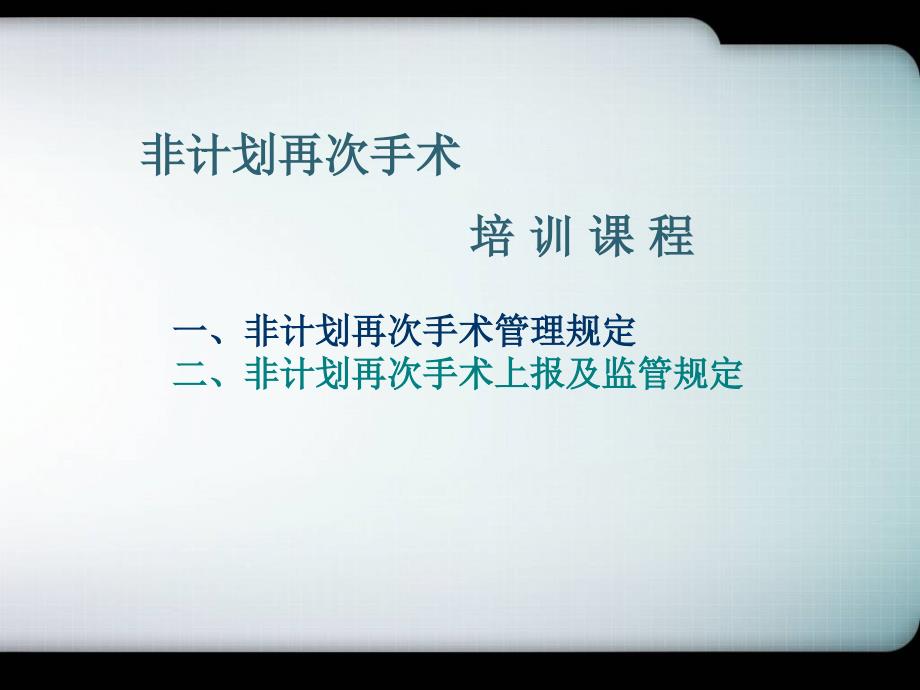 非计划再次手术

培 训 课 程

一、非计划再次手术管理规定
二、非计划再次手术上报及监管规定